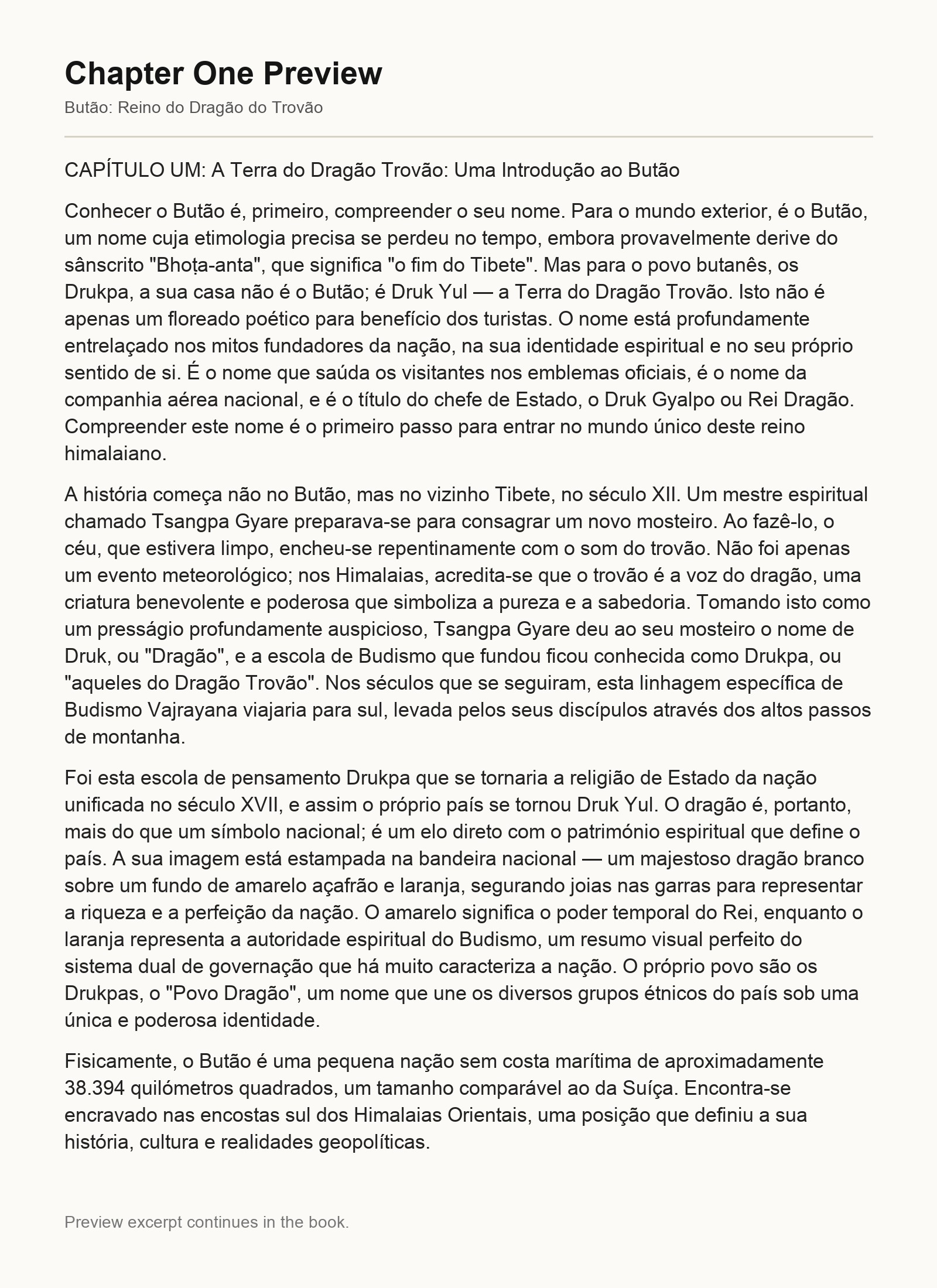 Chapter One Preview

Butão: Reino do Dragão do Trovão

CAPÍTULO UM: A Terra do Dragão Trovão: Uma Introdução ao Butão

Conhecer o Butão é, primeiro, compreender o seu nome. Para o mundo exterior, é o Butão, um nome cuja etimologia precisa se perdeu no tempo, embora provavelmente derive do sânscrito "Bhoṭa-anta", que significa "o fim do Tibete". Mas para o povo butanês, os Drukpa, a sua casa não é o Butão; é Druk Yul — a Terra do Dragão Trovão. Isto não é apenas um floreado poético para benefício dos turistas. O nome está profundamente entrelaçado nos mitos fundadores da nação, na sua identidade espiritual e no seu próprio sentido de si. É o nome que saúda os visitantes nos emblemas oficiais, é o nome da companhia aérea nacional, e é o título do chefe de Estado, o Druk Gyalpo ou Rei Dragão. Compreender este nome é o primeiro passo para entrar no mundo único deste reino himalaiano.

A história começa não no Butão, mas no vizinho Tibete, no século XII. Um mestre espiritual chamado Tsangpa Gyare preparava-se para consagrar um novo mosteiro. Ao fazê-lo, o céu, que estivera limpo, encheu-se repentinamente com o som do trovão. Não foi apenas um evento meteorológico; nos Himalaias, acredita-se que o trovão é a voz do dragão, uma criatura benevolente e poderosa que simboliza a pureza e a sabedoria. Tomando isto como um presságio profundamente auspicioso, Tsangpa Gyare deu ao seu mosteiro o nome de Druk, ou "Dragão", e a escola de Budismo que fundou ficou conhecida como Drukpa, ou "aqueles do Dragão Trovão". Nos séculos que se seguiram, esta linhagem específica de Budismo Vajrayana viajaria para sul, levada pelos seus discípulos através dos altos passos de montanha.

Foi esta escola de pensamento Drukpa que se tornaria a religião de Estado da nação unificada no século XVII, e assim o próprio país se tornou Druk Yul. O dragão é, portanto, mais do que um símbolo nacional; é um elo direto com o património espiritual que define o país. A sua imagem está estampada na bandeira nacional — um majestoso dragão branco sobre um fundo de amarelo açafrão e laranja, segurando joias nas garras para representar a riqueza e a perfeição da nação. O amarelo significa o poder temporal do Rei, enquanto o laranja representa a autoridade espiritual do Budismo, um resumo visual perfeito do sistema dual de governação que há muito caracteriza a nação. O próprio povo são os Drukpas, o "Povo Dragão", um nome que une os diversos grupos étnicos do país sob uma única e poderosa identidade.

Fisicamente, o Butão é uma pequena nação sem costa marítima de aproximadamente 38.394 quilómetros quadrados, um tamanho comparável ao da Suíça. Encontra-se encravado nas encostas sul dos Himalaias Orientais, uma posição que definiu a sua história, cultura e realidades geopolíticas.

Preview excerpt continues in the book.